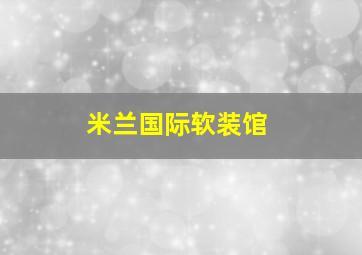 米兰国际软装馆